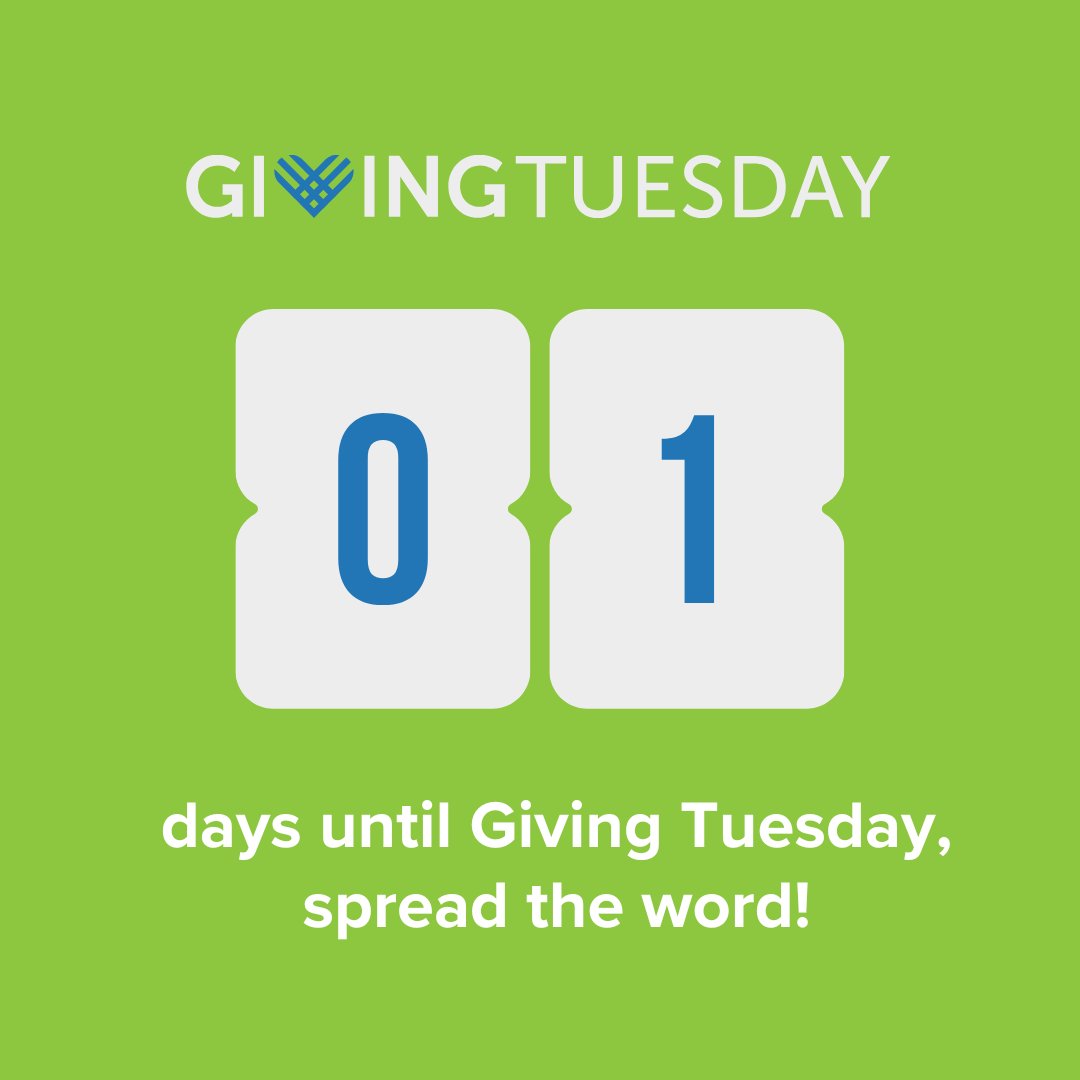 GIVINGTUESDAY

0 1

days until Giving Tuesday, spread the word!